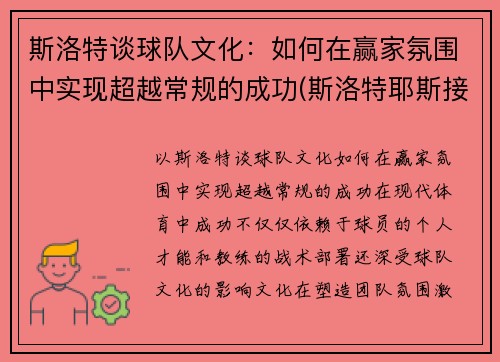 斯洛特谈球队文化：如何在赢家氛围中实现超越常规的成功(斯洛特耶斯接

以斯洛特谈球队文化如何在赢家氛围中实现超越常规的成功在现代体育中成功不仅仅依赖于球员的个人才能和教练的战术部署还深受球队文化的影响文化在塑造团队氛围激